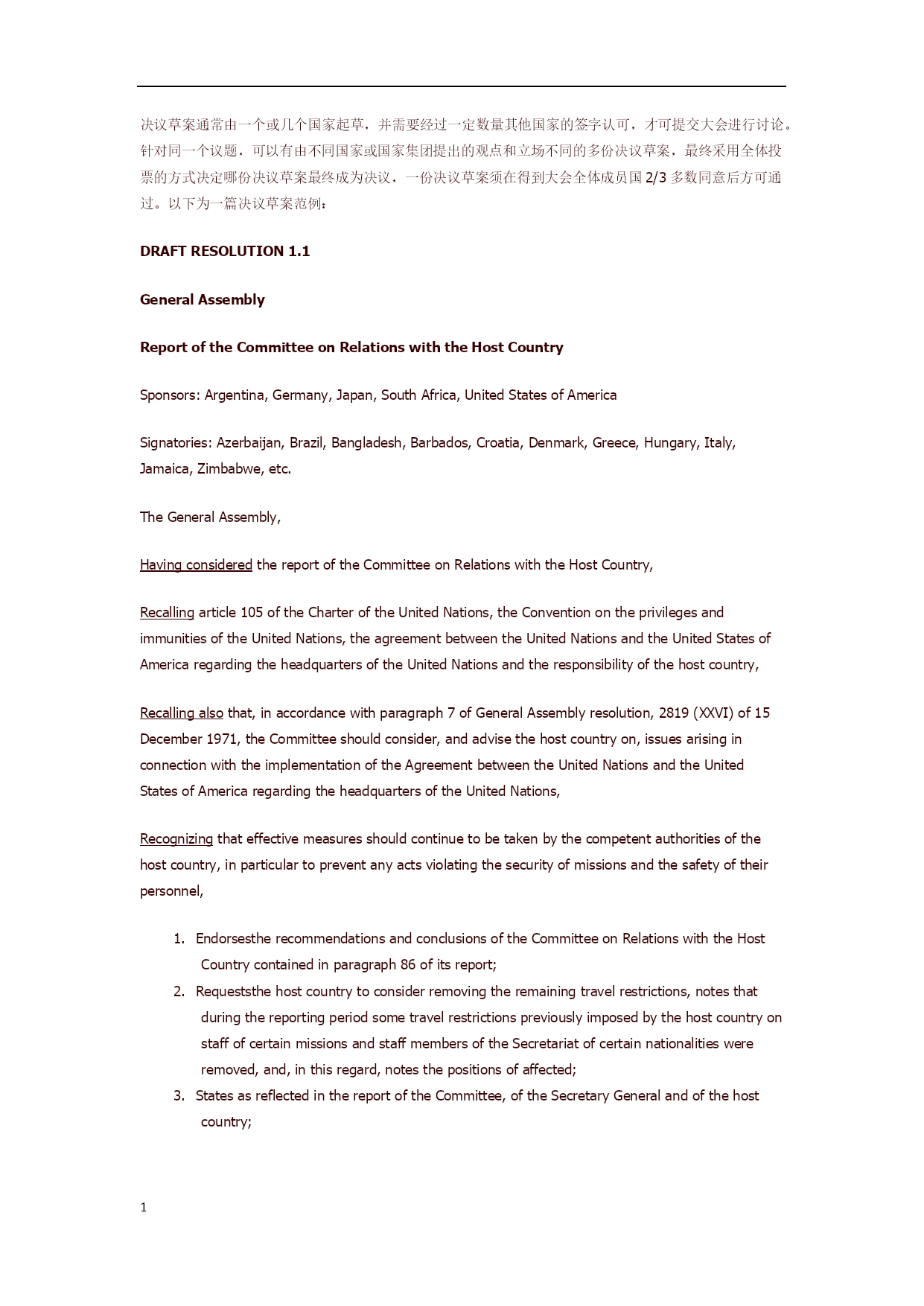 决议草案通常由一个或几个国家起草，并需要经过一定数量其他国家的签字认可，才可提交大会进行讨论。针对同一个议题，可以有由不同国家或国家集团提出的观点和立场不同的多份决议草案，最终采用全体投票的方式决定哪份决议草案最终成为决议，一份决议草案须在得到大会全体成员国 2/3 多数同意后方可通过。以下为一篇决议草案范例：

DRAFT RESOLUTION 1.1

General Assembly

Report of the Committee on Relations with the Host Country

Sponsors: Argentina, Germany, Japan, South Africa, United States of America

Signatories: Azerbaijan, Brazil, Bangladesh, Barbados, Croatia, Denmark, Greece, Hungary, Italy, Jamaica, Zimbabwe, etc.

The General Assembly,

Having considered the report of the Committee on Relations with the Host Country,

Recalling article 105 of the Charter of the United Nations, the Convention on the privileges and immunities of the United Nations, the agreement between the United Nations and the United States of America regarding the headquarters of the United Nations and the responsibility of the host country,

Recalling also that, in accordance with paragraph 7 of General Assembly resolution, 2819 (XXVI) of 15 December 1971, the Committee should consider, and advise the host country on, issues arising in connection with the implementation of the Agreement between the United Nations and the United States of America regarding the headquarters of the United Nations,

Recognizing that effective measures should continue to be taken by the competent authorities of the host country, in particular to prevent any acts violating the security of missions and the safety of their personnel,

1. Endorsesthe recommendations and conclusions of the Committee on Relations with the Host Country contained in paragraph 86 of its report;
2. Requeststhe host country to consider removing the remaining travel restrictions, notes that during the reporting period some travel restrictions previously imposed by the host country on staff of certain missions and staff members of the Secretariat of certain nationalities were removed, and, in this regard, notes the positions of affected;
3. States as reflected in the report of the Committee, of the Secretary General and of the host country;

1